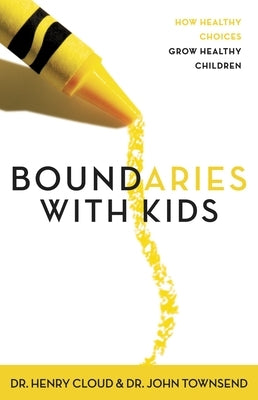 HOW HEALTHY CHOICES GROW HEALTHY CHILDREN

BOUNDARIES WITH KIDS

DR. HENRY CLOUD & DR. JOHN TOWNSEND